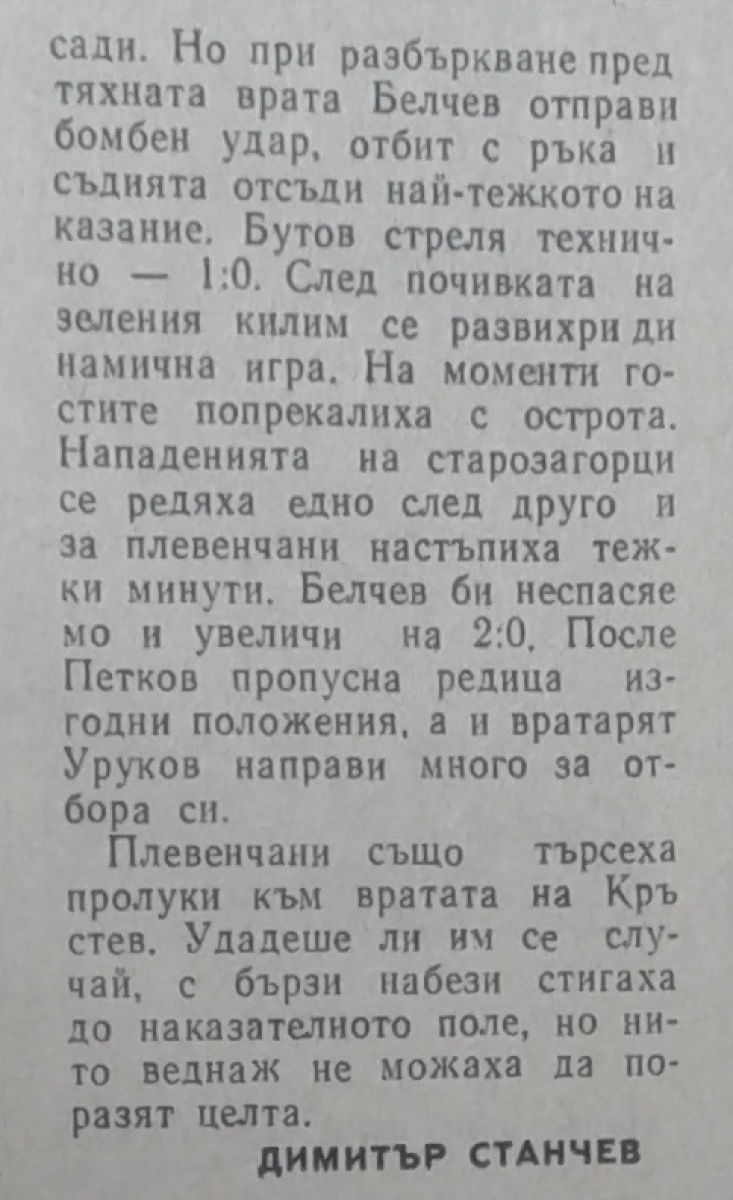 сади. Но при разбъркване пред тяхната врата Белчев отправи бомбен удар, отбит с ръка и съдията отсъди най-тежкото наказание. Бутов стреля технично — 1:0. След почивката на зеления килим се развихри динамична игра. На моменти гостите попрекалиха с острота. Нападенията на старозагорци се редяха едно след друго и за плевенчани настъпиха тежки минути. Белчев би неспасяемо и увеличи на 2:0. После Петков пропусна редица изгодни положения, а и вратарят Уруков направи много за отбора си.

Плевенчани също търсеха пролуки към вратата на Кръстев. Удадеше ли им се случай, с бързи набези стигаха до наказателното поле, но нито веднаж не можаха да поразят целта.

ДИМИТЪР СТАНЧЕВ